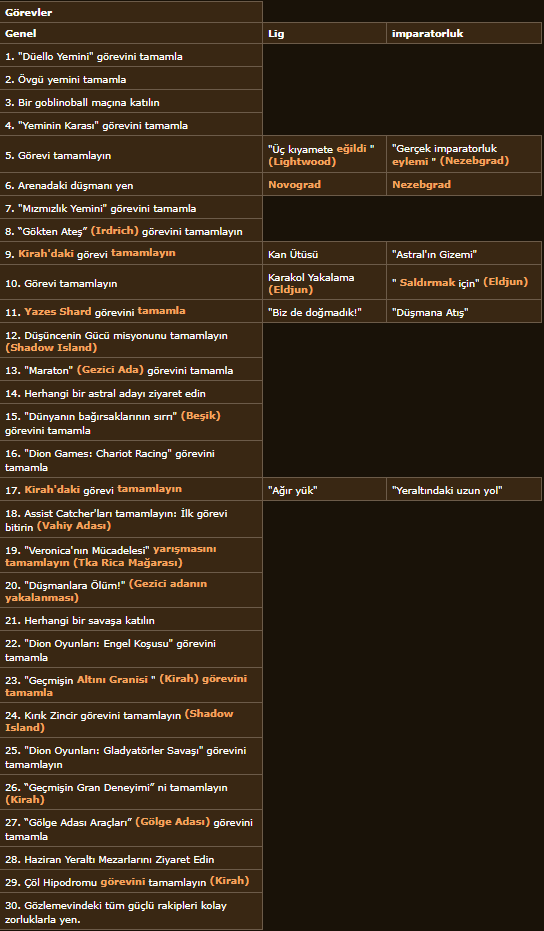 | Görevler | | |
|---|---|---|
| Genel | Lig | imparatorluk |
| 1. "Düello Yemini" görevini tamamla | | |
| 2. Övgü yemini tamamla | | |
| 3. Bir goblinoball maçına katılın | | |
| 4. "Yeminin Karası" görevini tamamla | | |
| 5. Görevi tamamlayın | "Üç kıyamete eğildi " (Lightwood) | "Gerçek imparatorluk eylemi " (Nezebgrad) |
| 6. Arenadaki düşmanı yen | Novograd | Nezebgrad |
| 7. "Mızmızlık Yemini" görevini tamamla | | |
| 8. "Gökten Ateş" (Irdrich) görevini tamamlayın | | |
| 9. Kirah'daki görevi tamamlayın | Kan Ütüsü | "Astral'ın Gizemi" |
| 10. Görevi tamamlayın | Karakol Yakalama (Eldjun) | " Saldırmak için" (Eldjun) |
| 11. Yazes Shard görevini tamamla | "Biz de doğmadık!" | "Düşmana Atış" |
| 12. Düşüncenin Gücü misyonunu tamamlayın (Shadow Island) | | |
| 13. "Maraton" (Gezici Ada) görevini tamamla | | |
| 14. Herhangi bir astral adayı ziyaret edin | | |
| 15. "Dünyanın bağırsaklarının sırrı" (Beşik) görevini tamamla | | |
| 16. "Dion Games: Chariot Racing" görevini tamamla | | |
| 17. Kirah'daki görevi tamamlayın | "Ağır yük" | "Yeraltındaki uzun yol" |
| 18. Assist Catcher'ları tamamlayın: İlk görevi bitirin (Vahiy Adası) | | |
| 19. "Veronica'nın Mücadelesi" yarışmasını tamamlayın (Tka Rica Mağarası) | | |
| 20. "Düşmanlara Ölüm!" (Gezici adanın yakalanması) | | |
| 21. Herhangi bir savaşa katılın | | |
| 22. "Dion Oyunları: Engel Koşusu" görevini tamamla | | |
| 23. "Geçmişin Altını Granisi " (Kirah) görevini tamamla | | |
| 24. Kırık Zincir görevini tamamlayın (Shadow Island) | | |
| 25. "Dion Oyunları: Gladyatörler Savaşı" görevini tamamlayın | | |
| 26. "Geçmişin Gran Deneyimi" ni tamamlayın (Kirah) | | |
| 27. "Gölge Adası Araçları" (Gölge Adası) görevini tamamla | | |
| 28. Haziran Yeraltı Mezarlarını Ziyaret Edin | | |
| 29. Çöl Hipodromu görevini tamamlayın (Kirah) | | |
| 30. Gözlemevindeki tüm güçlü rakipleri kolay zorluklarla yen. | | |